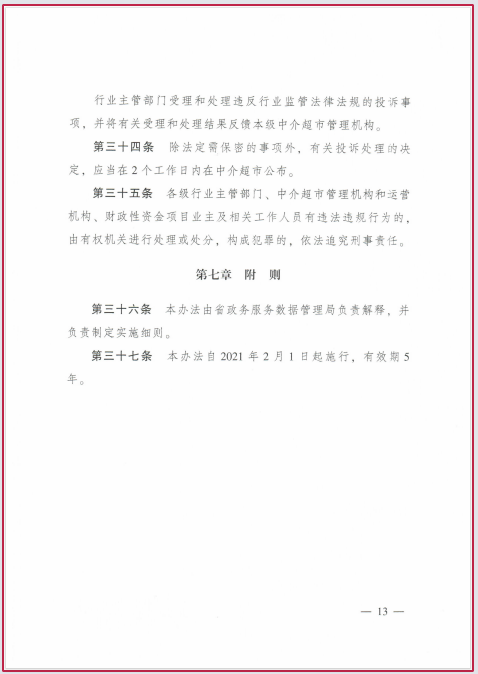 行业主管部门受理和处理违反行业监管法律法规的投诉事项，并将有关受理和处理结果反馈本级中介超市管理机构。

第三十四条　除法定需保密的事项外，有关投诉处理的决定，应当在2个工作日内在中介超市公布。

第三十五条　各级行业主管部门、中介超市管理机构和运营机构、财政性资金项目业主及相关工作人员有违法违规行为的，由有权机关进行处理或处分，构成犯罪的，依法追究刑事责任。

第七章　附　则

第三十六条　本办法由省政务服务数据管理局负责解释，并负责制定实施细则。

第三十七条　本办法自2021年2月1日起施行，有效期5年。

— 13 —